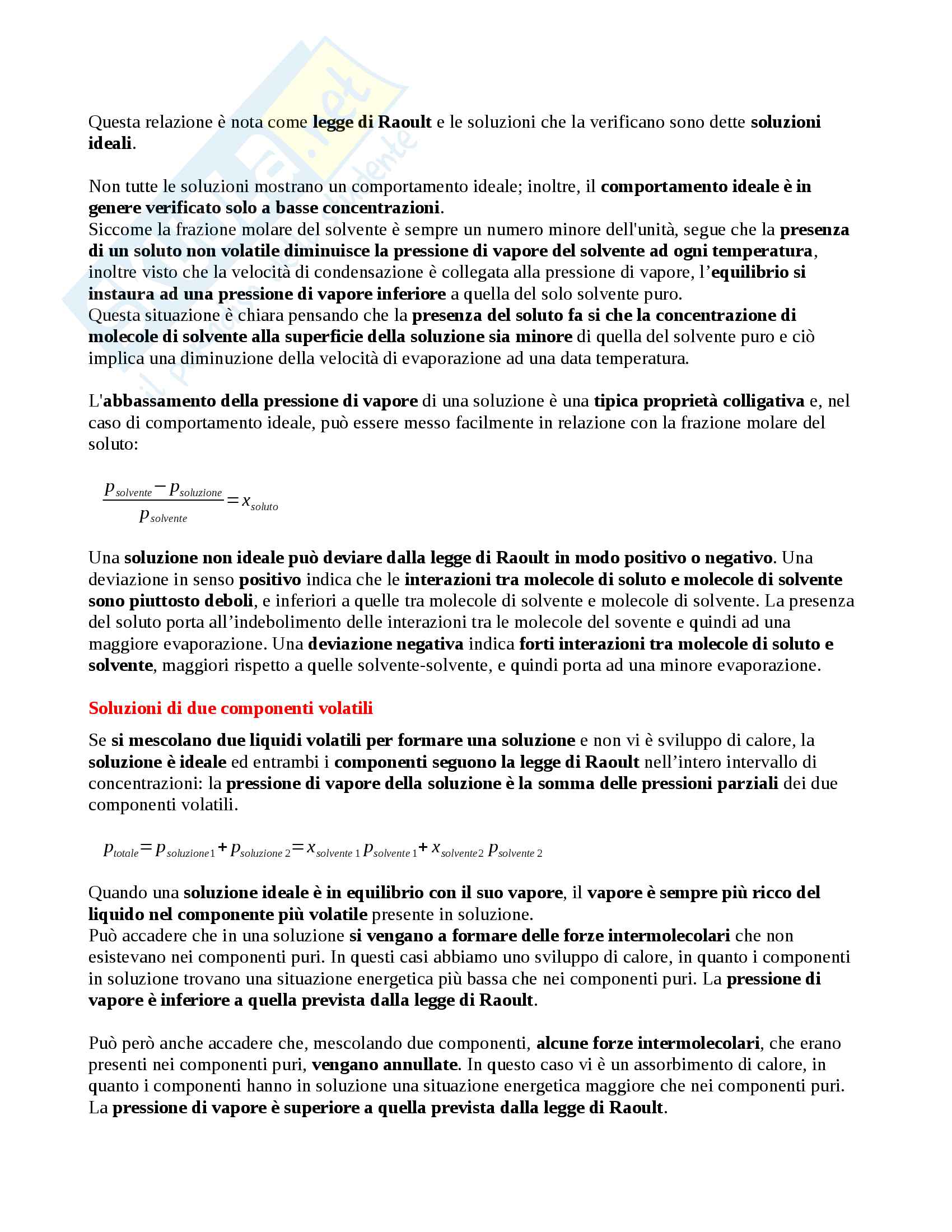 Questa relazione è nota come legge di Raoult e le soluzioni che la verificano sono dette soluzioni ideali.

Non tutte le soluzioni mostrano un comportamento ideale; inoltre, il comportamento ideale è in genere verificato solo a basse concentrazioni.
Siccome la frazione molare del solvente è sempre un numero minore dell'unità, segue che la presenza di un soluto non volatile diminuisce la pressione di vapore del solvente ad ogni temperatura, inoltre visto che la velocità di condensazione è collegata alla pressione di vapore, l'equilibrio si instaura ad una pressione di vapore inferiore a quella del solo solvente puro.
Questa situazione è chiara pensando che la presenza del soluto fa si che la concentrazione di molecole di solvente alla superficie della soluzione sia minore di quella del solvente puro e ciò implica una diminuzione della velocità di evaporazione ad una data temperatura.

L'abbassamento della pressione di vapore di una soluzione è una tipica proprietà colligativa e, nel caso di comportamento ideale, può essere messo facilmente in relazione con la frazione molare del soluto:

$\frac{p_{solvente} - p_{soluzione}}{p_{solvente}} = x_{soluto}$

Una soluzione non ideale può deviare dalla legge di Raoult in modo positivo o negativo. Una deviazione in senso positivo indica che le interazioni tra molecole di soluto e molecole di solvente sono piuttosto deboli, e inferiori a quelle tra molecole di solvente e molecole di solvente. La presenza del soluto porta all'indebolimento delle interazioni tra le molecole del sovente e quindi ad una maggiore evaporazione. Una deviazione negativa indica forti interazioni tra molecole di soluto e solvente, maggiori rispetto a quelle solvente-solvente, e quindi porta ad una minore evaporazione.

Soluzioni di due componenti volatili

Se si mescolano due liquidi volatili per formare una soluzione e non vi è sviluppo di calore, la soluzione è ideale ed entrambi i componenti seguono la legge di Raoult nell'intero intervallo di concentrazioni: la pressione di vapore della soluzione è la somma delle pressioni parziali dei due componenti volatili.

$p_{totale} = p_{soluzione 1} + p_{soluzione 2} = x_{solvente 1} p_{solvente 1} + x_{solvente 2} p_{solvente 2}$

Quando una soluzione ideale è in equilibrio con il suo vapore, il vapore è sempre più ricco del liquido nel componente più volatile presente in soluzione.
Può accadere che in una soluzione si vengano a formare delle forze intermolecolari che non esistevano nei componenti puri. In questi casi abbiamo uno sviluppo di calore, in quanto i componenti in soluzione trovano una situazione energetica più bassa che nei componenti puri. La pressione di vapore è inferiore a quella prevista dalla legge di Raoult.

Può però anche accadere che, mescolando due componenti, alcune forze intermolecolari, che erano presenti nei componenti puri, vengano annullate. In questo caso vi è un assorbimento di calore, in quanto i componenti hanno in soluzione una situazione energetica maggiore che nei componenti puri. La pressione di vapore è superiore a quella prevista dalla legge di Raoult.